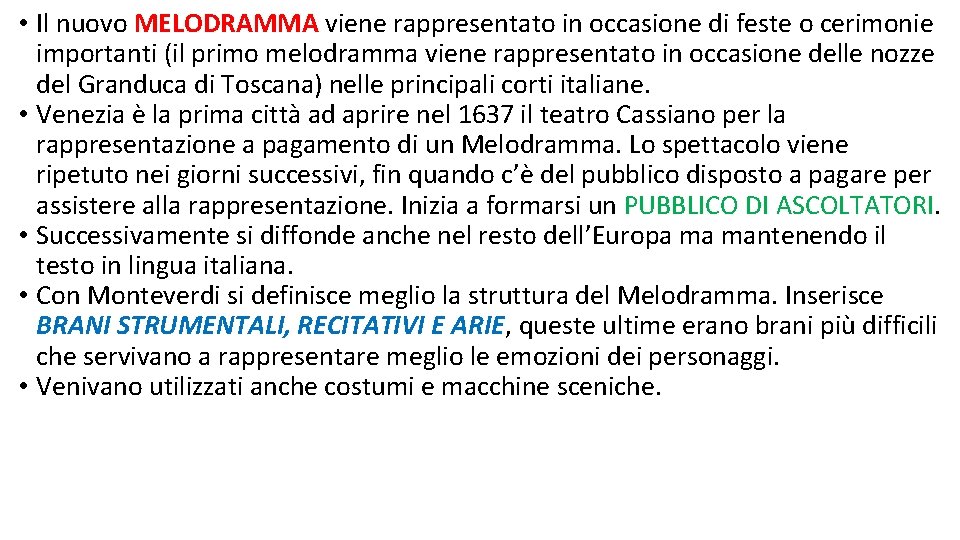 • Il nuovo MELODRAMMA viene rappresentato in occasione di feste o cerimonie importanti (il primo melodramma viene rappresentato in occasione delle nozze del Granduca di Toscana) nelle principali corti italiane.
• Venezia è la prima città ad aprire nel 1637 il teatro Cassiano per la rappresentazione a pagamento di un Melodramma. Lo spettacolo viene ripetuto nei giorni successivi, fin quando c'è del pubblico disposto a pagare per assistere alla rappresentazione. Inizia a formarsi un PUBBLICO DI ASCOLTATORI.
• Successivamente si diffonde anche nel resto dell'Europa ma mantenendo il testo in lingua italiana.
• Con Monteverdi si definisce meglio la struttura del Melodramma. Inserisce BRANI STRUMENTALI, RECITATIVI E ARIE, queste ultime erano brani più difficili che servivano a rappresentare meglio le emozioni dei personaggi.
• Venivano utilizzati anche costumi e macchine sceniche.